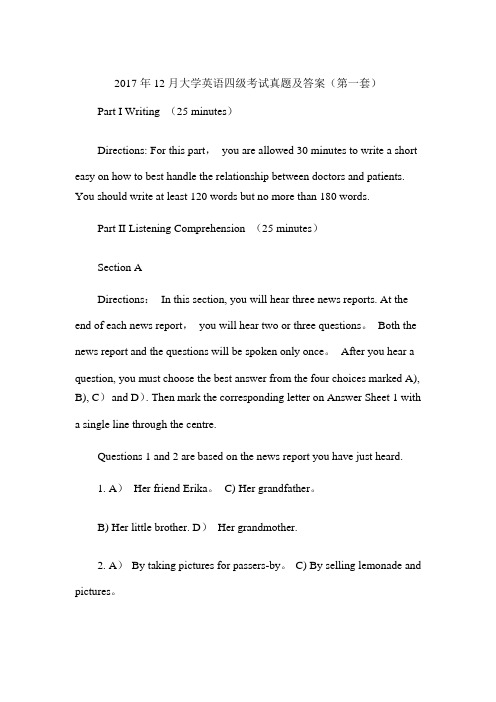 2017 年 12 月大学英语四级考试真题及答案（第一套）

Part I Writing （25 minutes）

Directions: For this part， you are allowed 30 minutes to write a short easy on how to best handle the relationship between doctors and patients. You should write at least 120 words but no more than 180 words.

Part II Listening Comprehension （25 minutes）

Section A

Directions： In this section, you will hear three news reports. At the end of each news report， you will hear two or three questions。 Both the news report and the questions will be spoken only once。 After you hear a question, you must choose the best answer from the four choices marked A), B), C） and D）. Then mark the corresponding letter on Answer Sheet 1 with a single line through the centre.

Questions 1 and 2 are based on the news report you have just heard.

1. A） Her friend Erika。 C) Her grandfather。

B) Her little brother. D） Her grandmother.

2. A） By taking pictures for passers-by。 C) By selling lemonade and pictures。